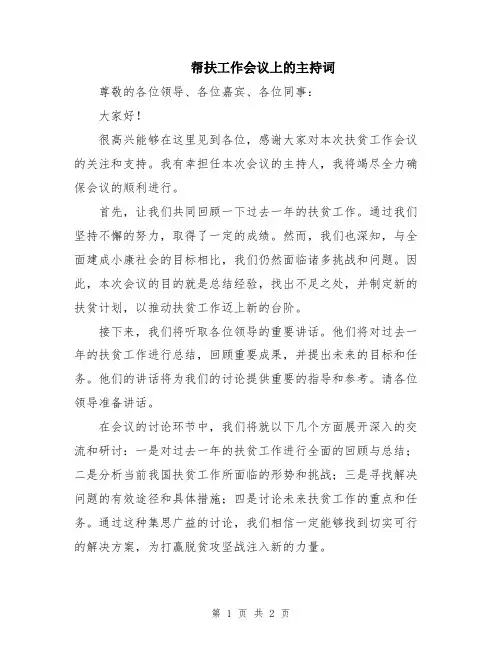 帮扶工作会议上的主持词

尊敬的各位领导、各位嘉宾、各位同事：

大家好！

很高兴能够在这里见到各位，感谢大家对本次扶贫工作会议的关注和支持。我有幸担任本次会议的主持人，我将竭尽全力确保会议的顺利进行。

首先，让我们共同回顾一下过去一年的扶贫工作。通过我们坚持不懈的努力，取得了一定的成绩。然而，我们也深知，与全面建成小康社会的目标相比，我们仍然面临诸多挑战和问题。因此，本次会议的目的就是总结经验，找出不足之处，并制定新的扶贫计划，以推动扶贫工作迈上新的台阶。

接下来，我们将听取各位领导的重要讲话。他们将对过去一年的扶贫工作进行总结，回顾重要成果，并提出未来的目标和任务。他们的讲话将为我们的讨论提供重要的指导和参考。请各位领导准备讲话。

在会议的讨论环节中，我们将就以下几个方面展开深入的交流和研讨：一是对过去一年的扶贫工作进行全面的回顾与总结；二是分析当前我国扶贫工作所面临的形势和挑战；三是寻找解决问题的有效途径和具体措施；四是讨论未来扶贫工作的重点和任务。通过这种集思广益的讨论，我们相信一定能够找到切实可行的解决方案，为打赢脱贫攻坚战注入新的力量。

第 1 页 共 2 页